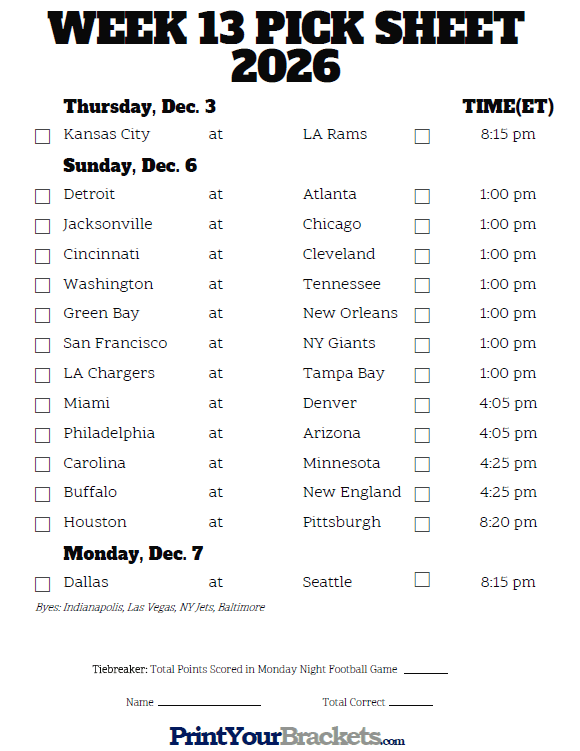 WEEK 13 PICK SHEET
2026

Thursday, Dec. 3 TIME(ET)

☐ Kansas City at LA Rams ☐ 8:15 pm

Sunday, Dec. 6

☐ Detroit at Atlanta ☐ 1:00 pm
☐ Jacksonville at Chicago ☐ 1:00 pm
☐ Cincinnati at Cleveland ☐ 1:00 pm
☐ Washington at Tennessee ☐ 1:00 pm
☐ Green Bay at New Orleans ☐ 1:00 pm
☐ San Francisco at NY Giants ☐ 1:00 pm
☐ LA Chargers at Tampa Bay ☐ 1:00 pm
☐ Miami at Denver ☐ 4:05 pm
☐ Philadelphia at Arizona ☐ 4:05 pm
☐ Carolina at Minnesota ☐ 4:25 pm
☐ Buffalo at New England ☐ 4:25 pm
☐ Houston at Pittsburgh ☐ 8:20 pm

Monday, Dec. 7

☐ Dallas at Seattle ☐ 8:15 pm

Byes: Indianapolis, Las Vegas, NY Jets, Baltimore

Tiebreaker: Total Points Scored in Monday Night Football Game ____

Name ____ Total Correct ____

PrintYourBrackets.com